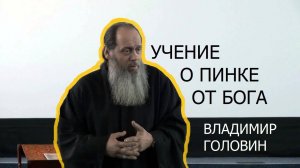 УЧЕНИЕ
О ПИНКЕ
ОТ БОГА

ВЛАДИМИР
ГОЛОВИН